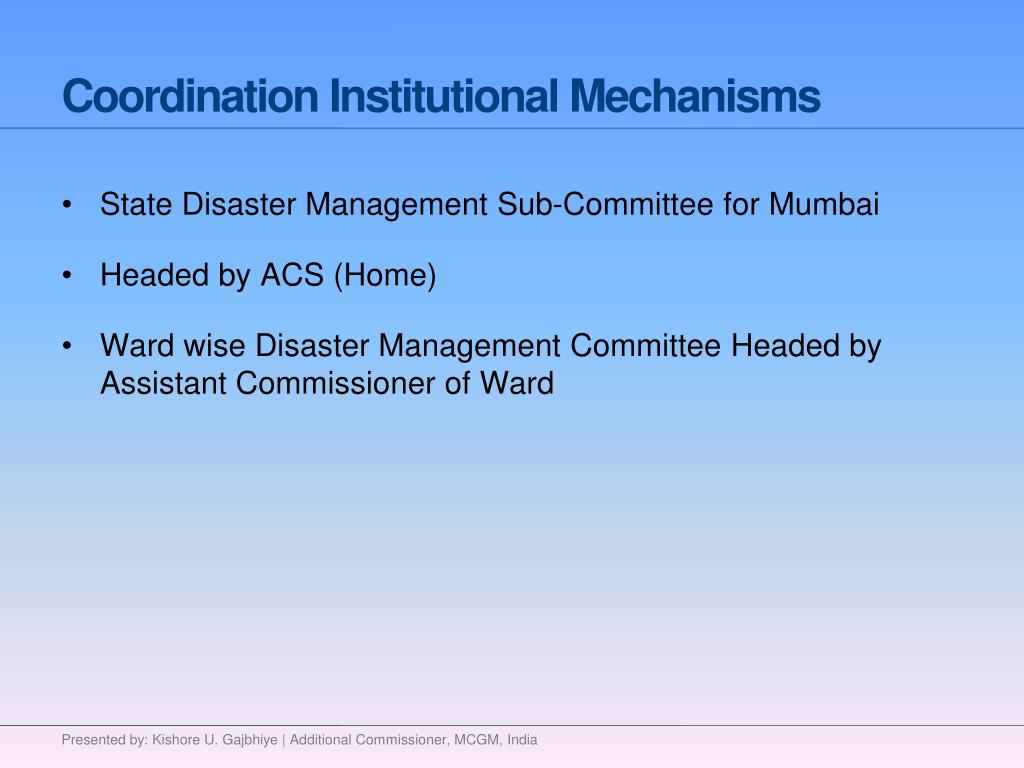 Coordination Institutional Mechanisms

• State Disaster Management Sub-Committee for Mumbai

• Headed by ACS (Home)

• Ward wise Disaster Management Committee Headed by Assistant Commissioner of Ward

Presented by: Kishore U. Gajbhiye | Additional Commissioner, MCGM, India